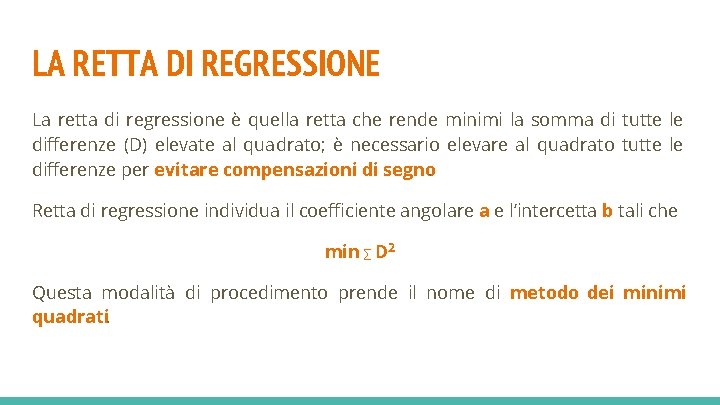 LA RETTA DI REGRESSIONE

La retta di regressione è quella retta che rende minimi la somma di tutte le differenze (D) elevate al quadrato; è necessario elevare al quadrato tutte le differenze per evitare compensazioni di segno

Retta di regressione individua il coefficiente angolare a e l'intercetta b tali che

min $\sum D^2$

Questa modalità di procedimento prende il nome di metodo dei minimi quadrati